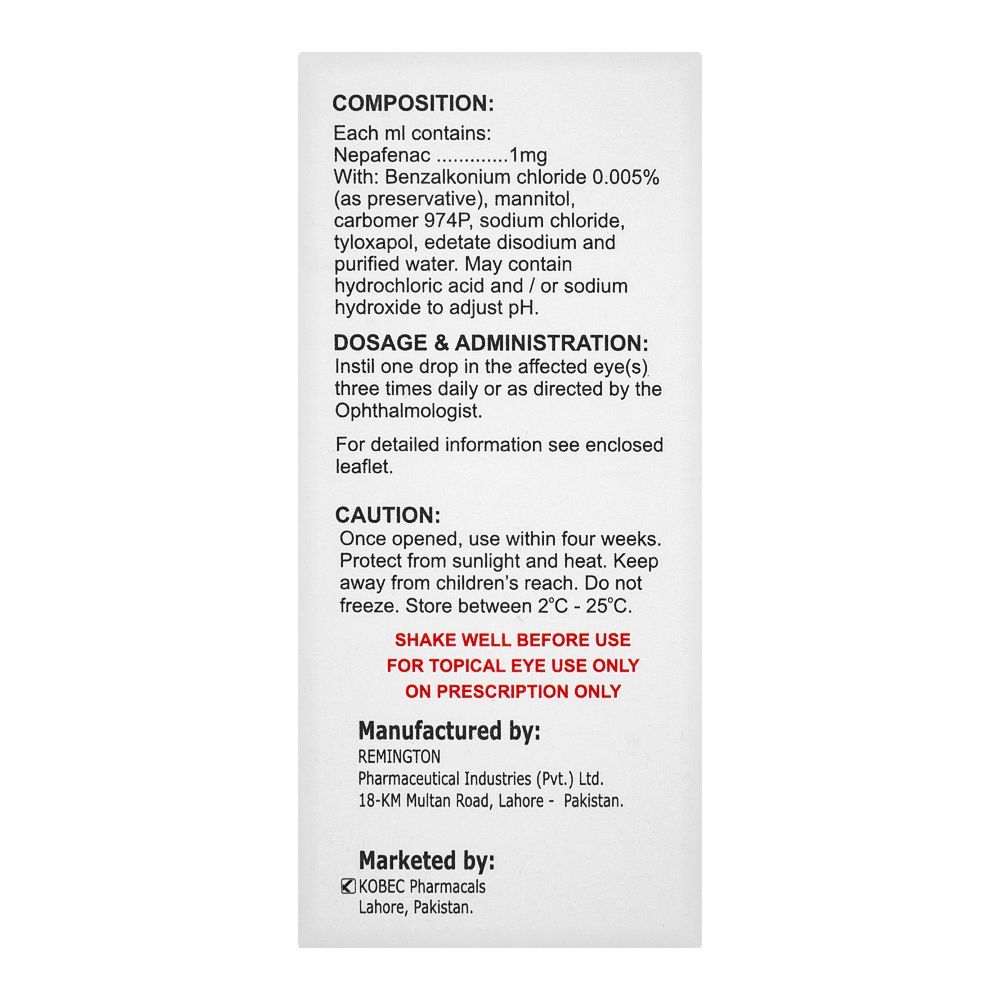 COMPOSITION:
Each ml contains:
Nepafenac .............1mg
With: Benzalkonium chloride 0.005% (as preservative), mannitol, carbomer 974P, sodium chloride, tyloxapol, edetate disodium and purified water. May contain hydrochloric acid and / or sodium hydroxide to adjust pH.

DOSAGE & ADMINISTRATION:
Instil one drop in the affected eye(s) three times daily or as directed by the Ophthalmologist.

For detailed information see enclosed leaflet.

CAUTION:
Once opened, use within four weeks. Protect from sunlight and heat. Keep away from children's reach. Do not freeze. Store between 2°C - 25°C.

SHAKE WELL BEFORE USE
FOR TOPICAL EYE USE ONLY
ON PRESCRIPTION ONLY

Manufactured by:
REMINGTON
Pharmaceutical Industries (Pvt.) Ltd.
18-KM Multan Road, Lahore - Pakistan.

Marketed by:
KOBEC Pharmacals
Lahore, Pakistan.